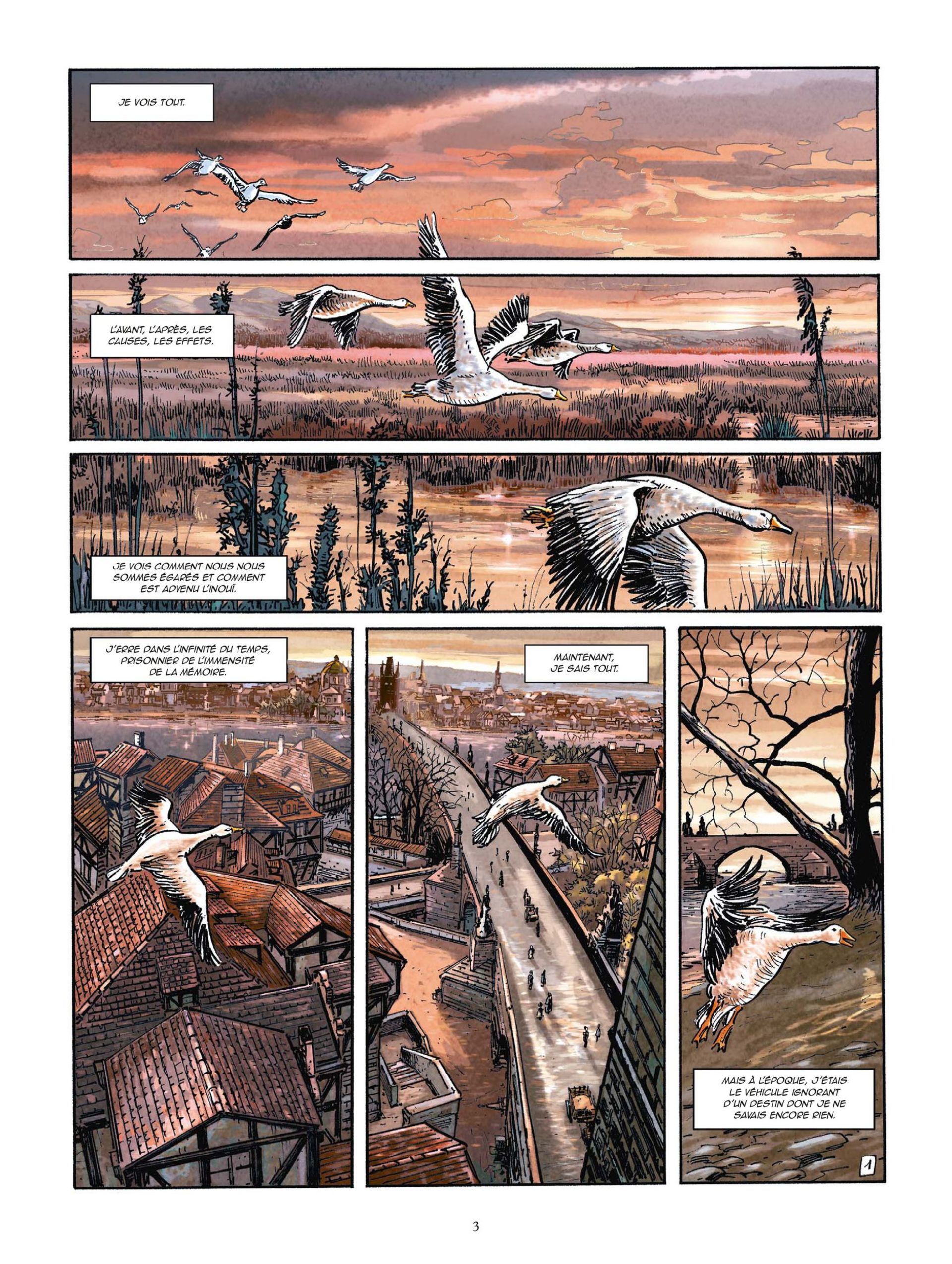 JE VOIS TOUT.

L'AVANT, L'APRÈS, LES CAUSES, LES EFFETS.

JE VOIS COMMENT NOUS NOUS SOMMES ÉGARÉS ET COMMENT EST ADVENU L'INOUÏ.

J'ERRE DANS L'INFINITÉ DU TEMPS, PRISONNIER DE L'IMMENSITÉ DE LA MÉMOIRE.

MAINTENANT, JE SAIS TOUT.

MAIS À L'ÉPOQUE, J'ÉTAIS LE VÉHICULE IGNORANT D'UN DESTIN DONT JE NE SAVAIS ENCORE RIEN.

1

3